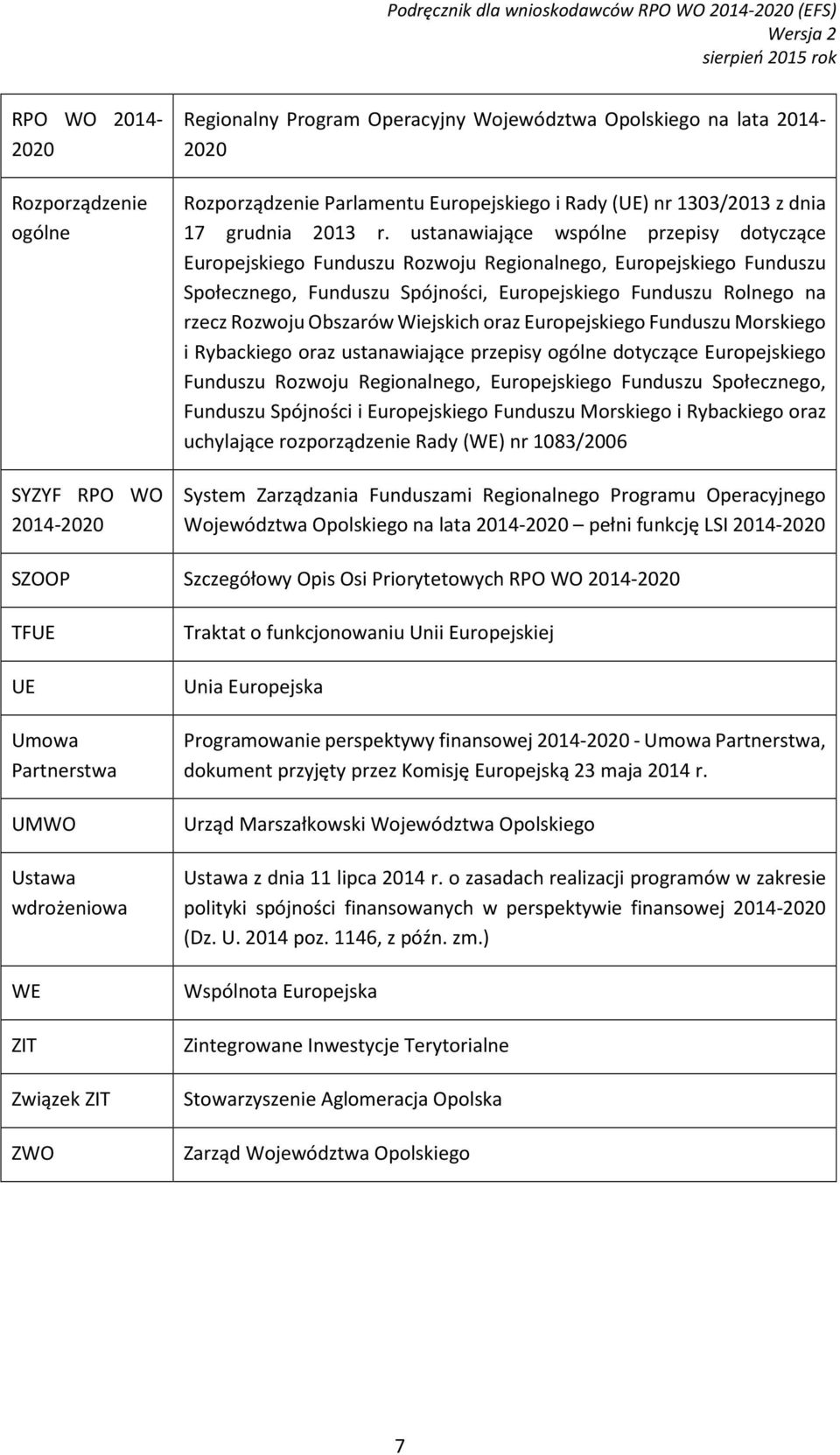 Podręcznik dla wnioskodawców RPO WO 2014-2020 (EFS)
Wersja 2
sierpień 2015 rok

| | |
|---|---|
| RPO WO 2014-2020 | Regionalny Program Operacyjny Województwa Opolskiego na lata 2014-2020 |
| Rozporządzenie ogólne | Rozporządzenie Parlamentu Europejskiego i Rady (UE) nr 1303/2013 z dnia 17 grudnia 2013 r. ustanawiające wspólne przepisy dotyczące Europejskiego Funduszu Rozwoju Regionalnego, Europejskiego Funduszu Społecznego, Funduszu Spójności, Europejskiego Funduszu Rolnego na rzecz Rozwoju Obszarów Wiejskich oraz Europejskiego Funduszu Morskiego i Rybackiego oraz ustanawiające przepisy ogólne dotyczące Europejskiego Funduszu Rozwoju Regionalnego, Europejskiego Funduszu Społecznego, Funduszu Spójności i Europejskiego Funduszu Morskiego i Rybackiego oraz uchylające rozporządzenie Rady (WE) nr 1083/2006 |
| SYZYF RPO WO 2014-2020 | System Zarządzania Funduszami Regionalnego Programu Operacyjnego Województwa Opolskiego na lata 2014-2020 – pełni funkcję LSI 2014-2020 |
| SZOOP | Szczegółowy Opis Osi Priorytetowych RPO WO 2014-2020 |
| TFUE | Traktat o funkcjonowaniu Unii Europejskiej |
| UE | Unia Europejska |
| Umowa Partnerstwa | Programowanie perspektywy finansowej 2014-2020 - Umowa Partnerstwa, dokument przyjęty przez Komisję Europejską 23 maja 2014 r. |
| UMWO | Urząd Marszałkowski Województwa Opolskiego |
| Ustawa wdrożeniowa | Ustawa z dnia 11 lipca 2014 r. o zasadach realizacji programów w zakresie polityki spójności finansowanych w perspektywie finansowej 2014-2020 (Dz. U. 2014 poz. 1146, z późn. zm.) |
| WE | Wspólnota Europejska |
| ZIT | Zintegrowane Inwestycje Terytorialne |
| Związek ZIT | Stowarzyszenie Aglomeracja Opolska |
| ZWO | Zarząd Województwa Opolskiego |

7